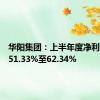 华阳集团：上半年度净利
51.33%至62.34%